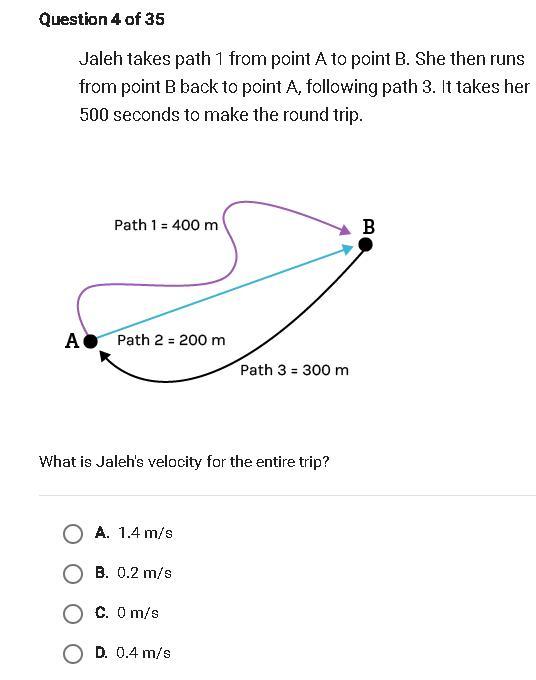 Question 4 of 35

Jaleh takes path 1 from point A to point B. She then runs from point B back to point A, following path 3. It takes her 500 seconds to make the round trip.

Path 1 = 400 m
B
A
Path 2 = 200 m
Path 3 = 300 m

What is Jaleh's velocity for the entire trip?

A. 1.4 m/s

B. 0.2 m/s

C. 0 m/s

D. 0.4 m/s